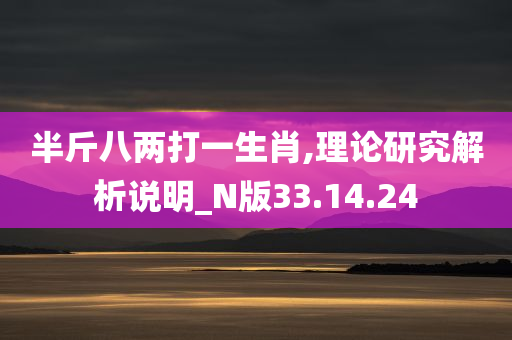 半斤八两打一生肖,理论研究解析说明_N版33.14.24